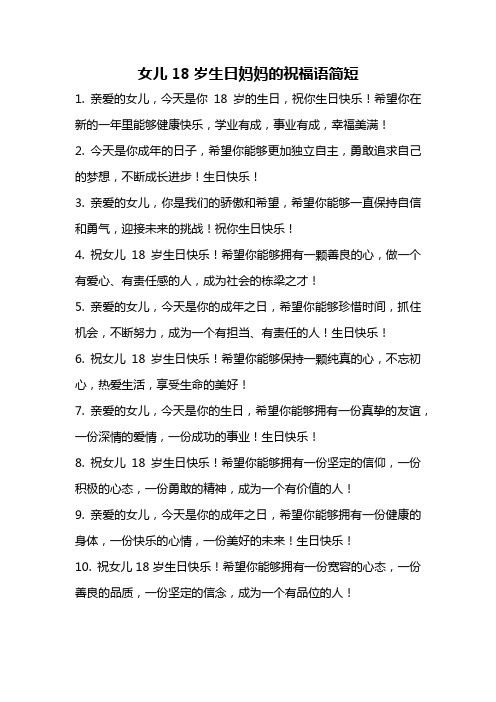 女儿 18 岁生日妈妈的祝福语简短

1. 亲爱的女儿，今天是你 18 岁的生日，祝你生日快乐！希望你在新的一年里能够健康快乐，学业有成，事业有成，幸福美满！

2. 今天是你成年的日子，希望你能够更加独立自主，勇敢追求自己的梦想，不断成长进步！生日快乐！

3. 亲爱的女儿，你是我们的骄傲和希望，希望你能够一直保持自信和勇气，迎接未来的挑战！祝你生日快乐！

4. 祝女儿 18 岁生日快乐！希望你能够拥有一颗善良的心，做一个有爱心、有责任感的人，成为社会的栋梁之才！

5. 亲爱的女儿，今天是你的成年之日，希望你能够珍惜时间，抓住机会，不断努力，成为一个有担当、有责任的人！生日快乐！

6. 祝女儿 18 岁生日快乐！希望你能够保持一颗纯真的心，不忘初心，热爱生活，享受生命的美好！

7. 亲爱的女儿，今天是你的生日，希望你能够拥有一份真挚的友谊，一份深情的爱情，一份成功的事业！生日快乐！

8. 祝女儿 18 岁生日快乐！希望你能够拥有一份坚定的信仰，一份积极的心态，一份勇敢的精神，成为一个有价值的人！

9. 亲爱的女儿，今天是你的成年之日，希望你能够拥有一份健康的身体，一份快乐的心情，一份美好的未来！生日快乐！

10. 祝女儿 18 岁生日快乐！希望你能够拥有一份宽容的心态，一份善良的品质，一份坚定的信念，成为一个有品位的人！